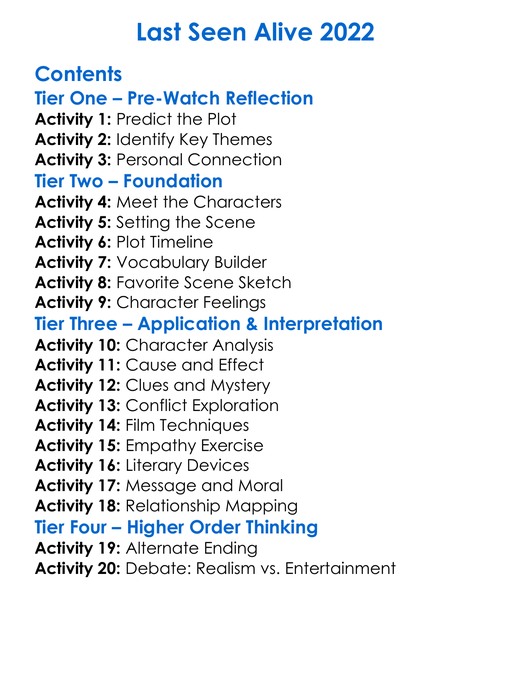 Last Seen Alive 2022

Contents

Tier One – Pre-Watch Reflection

Activity 1: Predict the Plot
Activity 2: Identify Key Themes
Activity 3: Personal Connection

Tier Two – Foundation

Activity 4: Meet the Characters
Activity 5: Setting the Scene
Activity 6: Plot Timeline
Activity 7: Vocabulary Builder
Activity 8: Favorite Scene Sketch
Activity 9: Character Feelings

Tier Three – Application & Interpretation

Activity 10: Character Analysis
Activity 11: Cause and Effect
Activity 12: Clues and Mystery
Activity 13: Conflict Exploration
Activity 14: Film Techniques
Activity 15: Empathy Exercise
Activity 16: Literary Devices
Activity 17: Message and Moral
Activity 18: Relationship Mapping

Tier Four – Higher Order Thinking

Activity 19: Alternate Ending
Activity 20: Debate: Realism vs. Entertainment